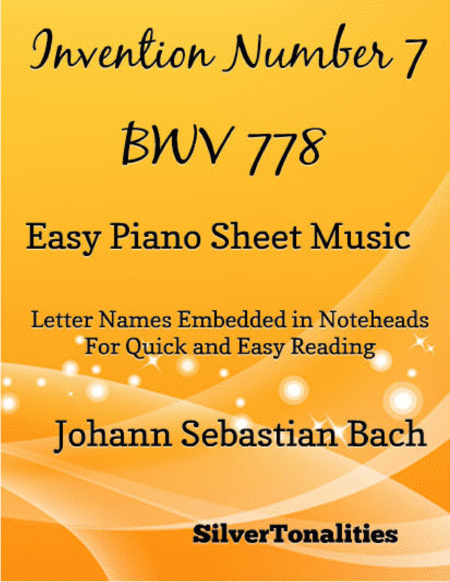 Invention Number 7

BWV 778

Easy Piano Sheet Music

Letter Names Embedded in Noteheads
For Quick and Easy Reading

Johann Sebastian Bach

SilverTonalities